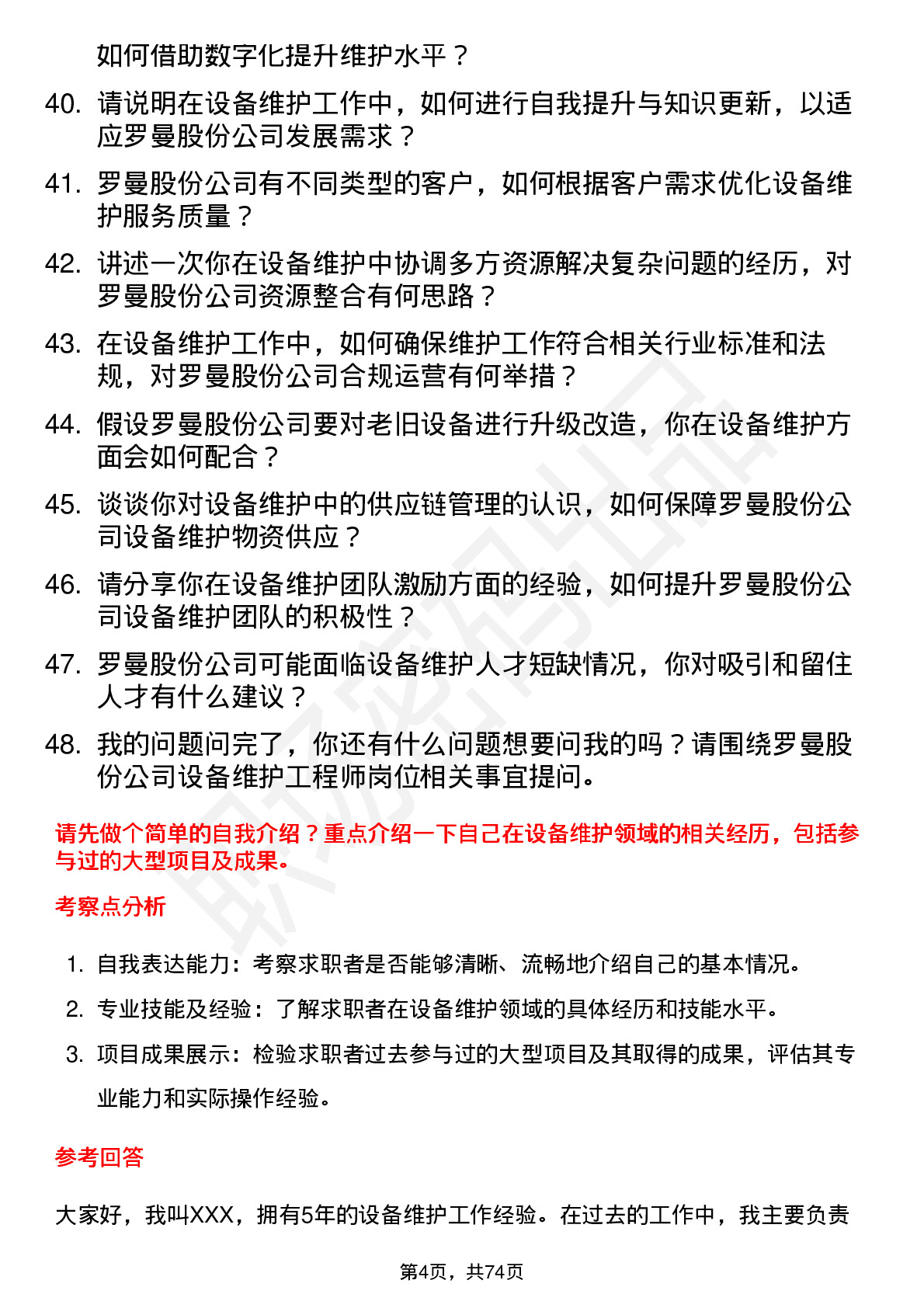 如何借助数字化提升维护水平？

40. 请说明在设备维护工作中，如何进行自我提升与知识更新，以适应罗曼股份公司发展需求？

41. 罗曼股份公司有不同类型的客户，如何根据客户需求优化设备维护服务质量？

42. 讲述一次你在设备维护中协调多方资源解决复杂问题的经历，对罗曼股份公司资源整合有何思路？

43. 在设备维护工作中，如何确保维护工作符合相关行业标准和法规，对罗曼股份公司合规运营有何举措？

44. 假设罗曼股份公司要对老旧设备进行升级改造，你在设备维护方面会如何配合？

45. 谈谈你对设备维护中的供应链管理的认识，如何保障罗曼股份公司设备维护物资供应？

46. 请分享你在设备维护团队激励方面的经验，如何提升罗曼股份公司设备维护团队的积极性？

47. 罗曼股份公司可能面临设备维护人才短缺情况，你对吸引和留住人才有什么建议？

48. 我的问题问完了，你还有什么问题想要问我的吗？请围绕罗曼股份公司设备维护工程师岗位相关事宜提问。

请先做个简单的自我介绍？重点介绍一下自己在设备维护领域的相关经历，包括参与过的大型项目及成果。

考察点分析

1. 自我表达能力：考察求职者是否能够清晰、流畅地介绍自己的基本情况。

2. 专业技能及经验：了解求职者在设备维护领域的具体经历和技能水平。

3. 项目成果展示：检验求职者过去参与过的大型项目及其取得的成果，评估其专业能力和实际操作经验。

参考回答

大家好，我叫XXX，拥有5年的设备维护工作经验。在过去的工作中，我主要负责

第4页，共74页